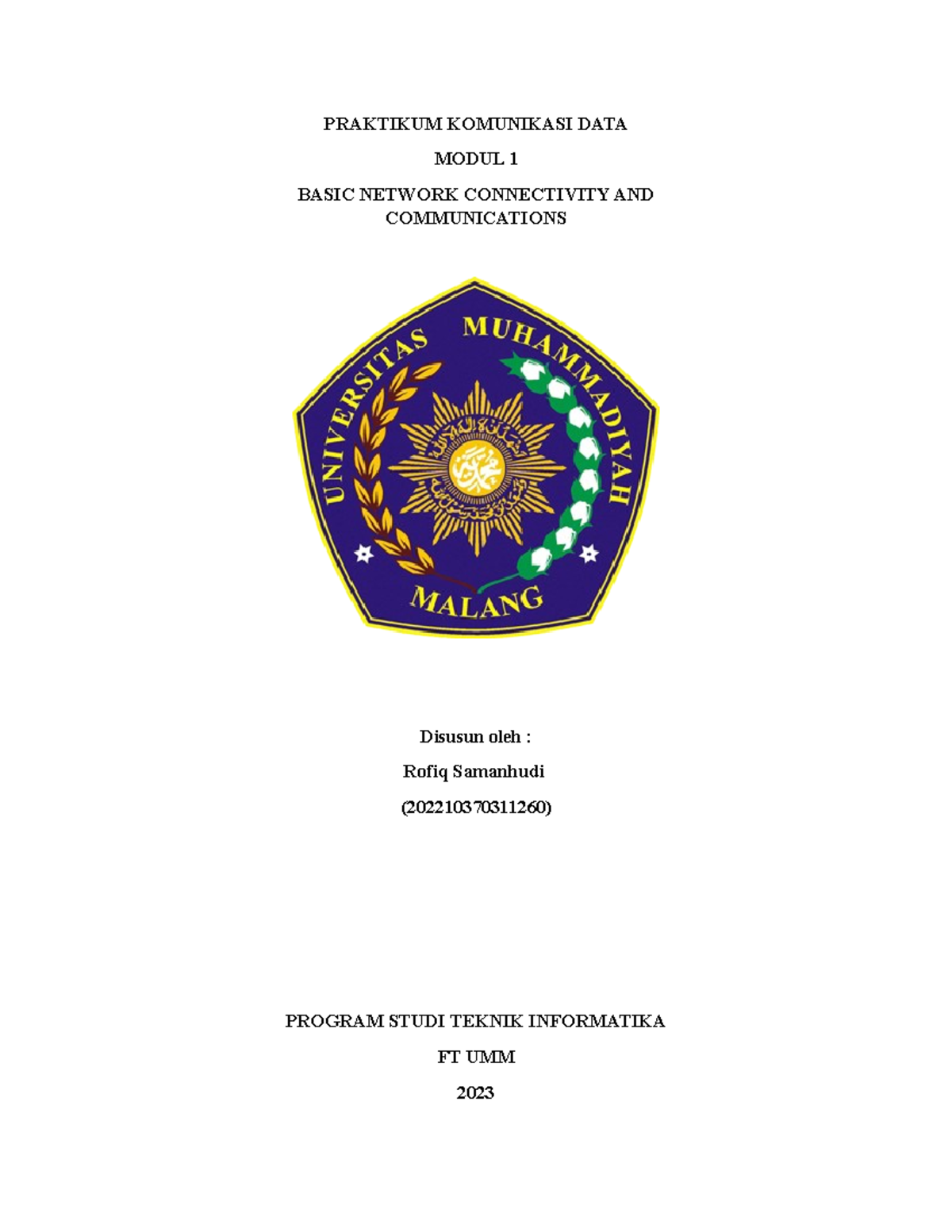 PRAKTIKUM KOMUNIKASI DATA

MODUL 1

BASIC NETWORK CONNECTIVITY AND COMMUNICATIONS

UNIVERSITAS MUHAMMADIYAH

MALANG

Disusun oleh :

Rofiq Samanhudi

(202210370311260)

PROGRAM STUDI TEKNIK INFORMATIKA

FT UMM

2023